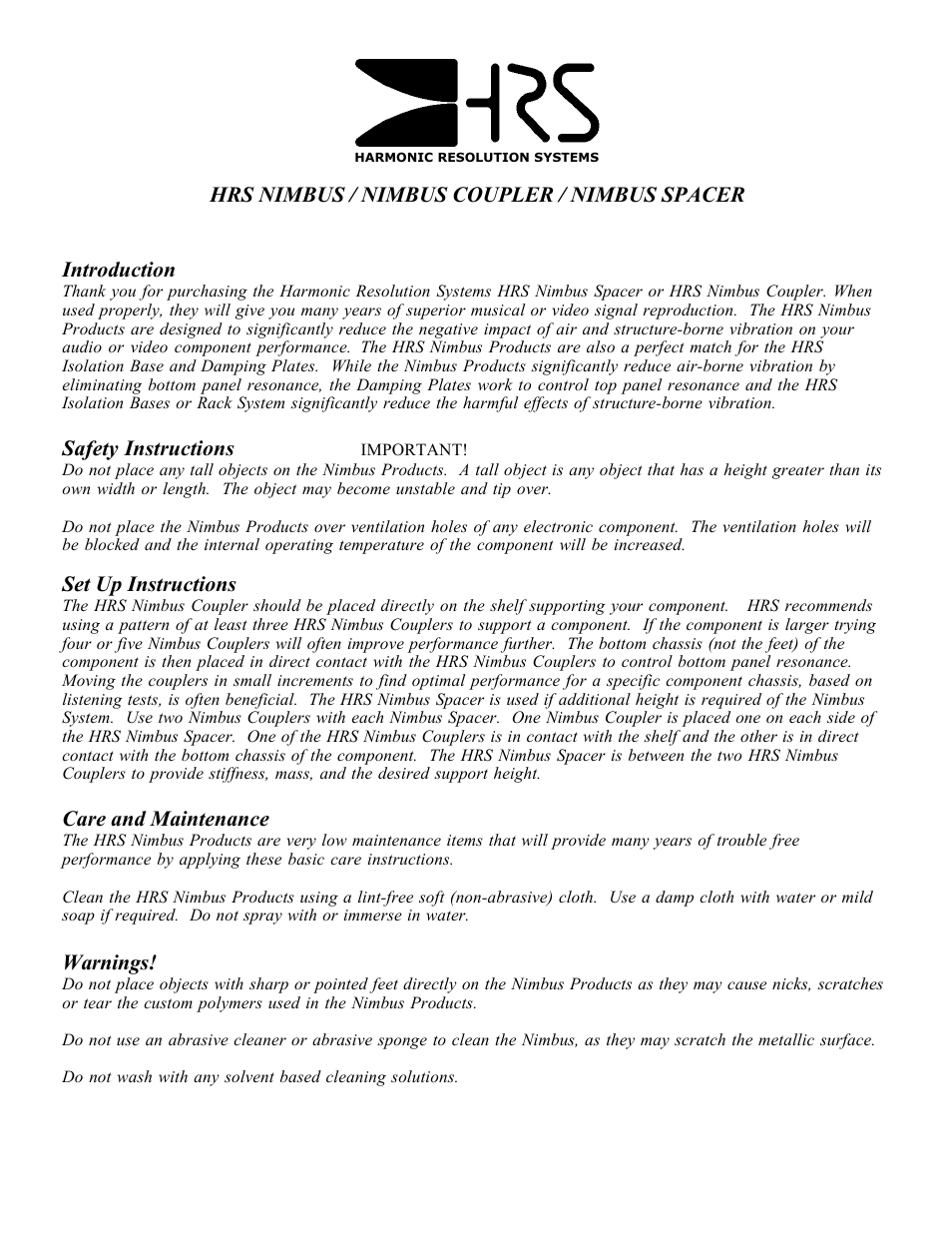 HRS

HARMONIC RESOLUTION SYSTEMS

HRS NIMBUS / NIMBUS COUPLER / NIMBUS SPACER

Introduction
Thank you for purchasing the Harmonic Resolution Systems HRS Nimbus Spacer or HRS Nimbus Coupler. When used properly, they will give you many years of superior musical or video signal reproduction. The HRS Nimbus Products are designed to significantly reduce the negative impact of air and structure-borne vibration on your audio or video component performance. The HRS Nimbus Products are also a perfect match for the HRS Isolation Base and Damping Plates. While the Nimbus Products significantly reduce air-borne vibration by eliminating bottom panel resonance, the Damping Plates work to control top panel resonance and the HRS Isolation Bases or Rack System significantly reduce the harmful effects of structure-borne vibration.

Safety Instructions IMPORTANT!
Do not place any tall objects on the Nimbus Products. A tall object is any object that has a height greater than its own width or length. The object may become unstable and tip over.

Do not place the Nimbus Products over ventilation holes of any electronic component. The ventilation holes will be blocked and the internal operating temperature of the component will be increased.

Set Up Instructions
The HRS Nimbus Coupler should be placed directly on the shelf supporting your component. HRS recommends using a pattern of at least three HRS Nimbus Couplers to support a component. If the component is larger trying four or five Nimbus Couplers will often improve performance further. The bottom chassis (not the feet) of the component is then placed in direct contact with the HRS Nimbus Couplers to control bottom panel resonance. Moving the couplers in small increments to find optimal performance for a specific component chassis, based on listening tests, is often beneficial. The HRS Nimbus Spacer is used if additional height is required of the Nimbus System. Use two Nimbus Couplers with each Nimbus Spacer. One Nimbus Coupler is placed one on each side of the HRS Nimbus Spacer. One of the HRS Nimbus Couplers is in contact with the shelf and the other is in direct contact with the bottom chassis of the component. The HRS Nimbus Spacer is between the two HRS Nimbus Couplers to provide stiffness, mass, and the desired support height.

Care and Maintenance
The HRS Nimbus Products are very low maintenance items that will provide many years of trouble free performance by applying these basic care instructions.

Clean the HRS Nimbus Products using a lint-free soft (non-abrasive) cloth. Use a damp cloth with water or mild soap if required. Do not spray with or immerse in water.

Warnings!
Do not place objects with sharp or pointed feet directly on the Nimbus Products as they may cause nicks, scratches or tear the custom polymers used in the Nimbus Products.

Do not use an abrasive cleaner or abrasive sponge to clean the Nimbus, as they may scratch the metallic surface.

Do not wash with any solvent based cleaning solutions.